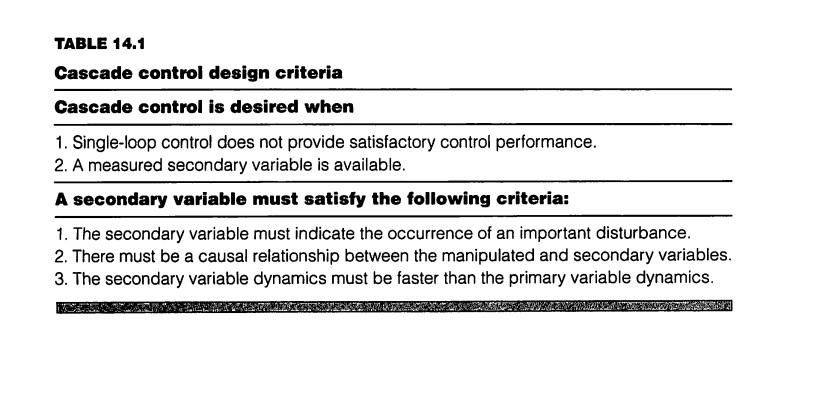 TABLE 14.1

Cascade control design criteria

Cascade control is desired when

1. Single-loop control does not provide satisfactory control performance.
2. A measured secondary variable is available.

A secondary variable must satisfy the following criteria:

1. The secondary variable must indicate the occurrence of an important disturbance.
2. There must be a causal relationship between the manipulated and secondary variables.
3. The secondary variable dynamics must be faster than the primary variable dynamics.